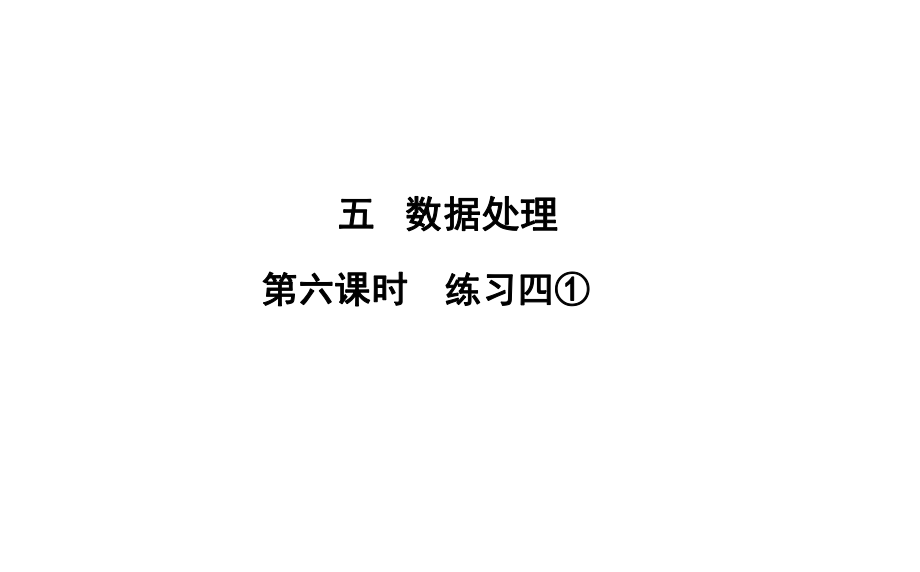 五　数据处理

第六课时　练习四①